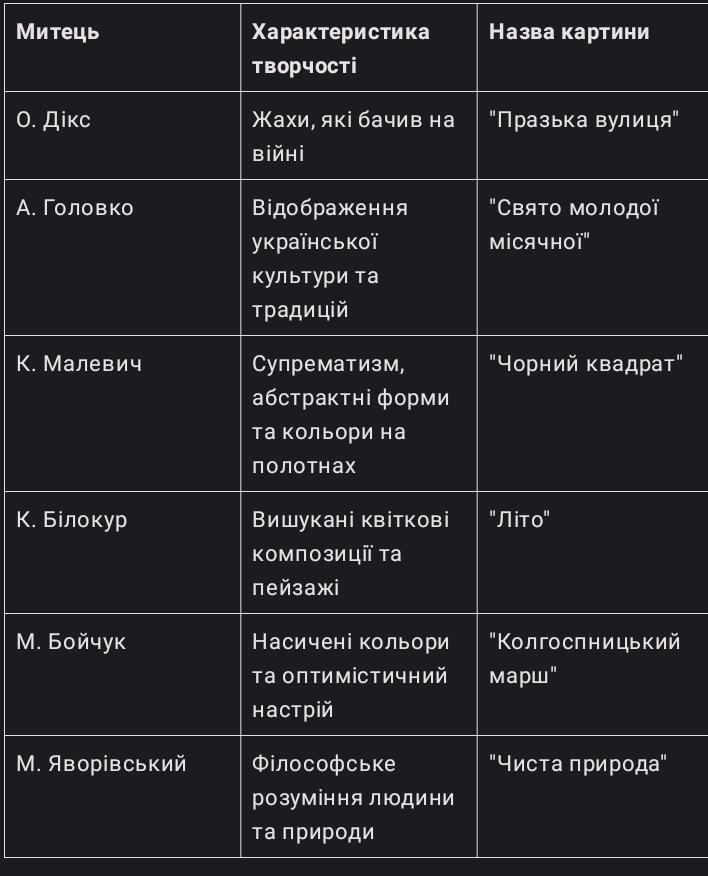 | Митець | Характеристика творчості | Назва картини |
|---|---|---|
| О. Дікс | Жахи, які бачив на війні | "Празька вулиця" |
| А. Головко | Відображення української культури та традицій | "Свято молодої місячної" |
| К. Малевич | Супрематизм, абстрактні форми та кольори на полотнах | "Чорний квадрат" |
| К. Білокур | Вишукані квіткові композиції та пейзажі | "Літо" |
| М. Бойчук | Насичені кольори та оптимістичний настрій | "Колгоспницький марш" |
| М. Яворівський | Філософське розуміння людини та природи | "Чиста природа" |